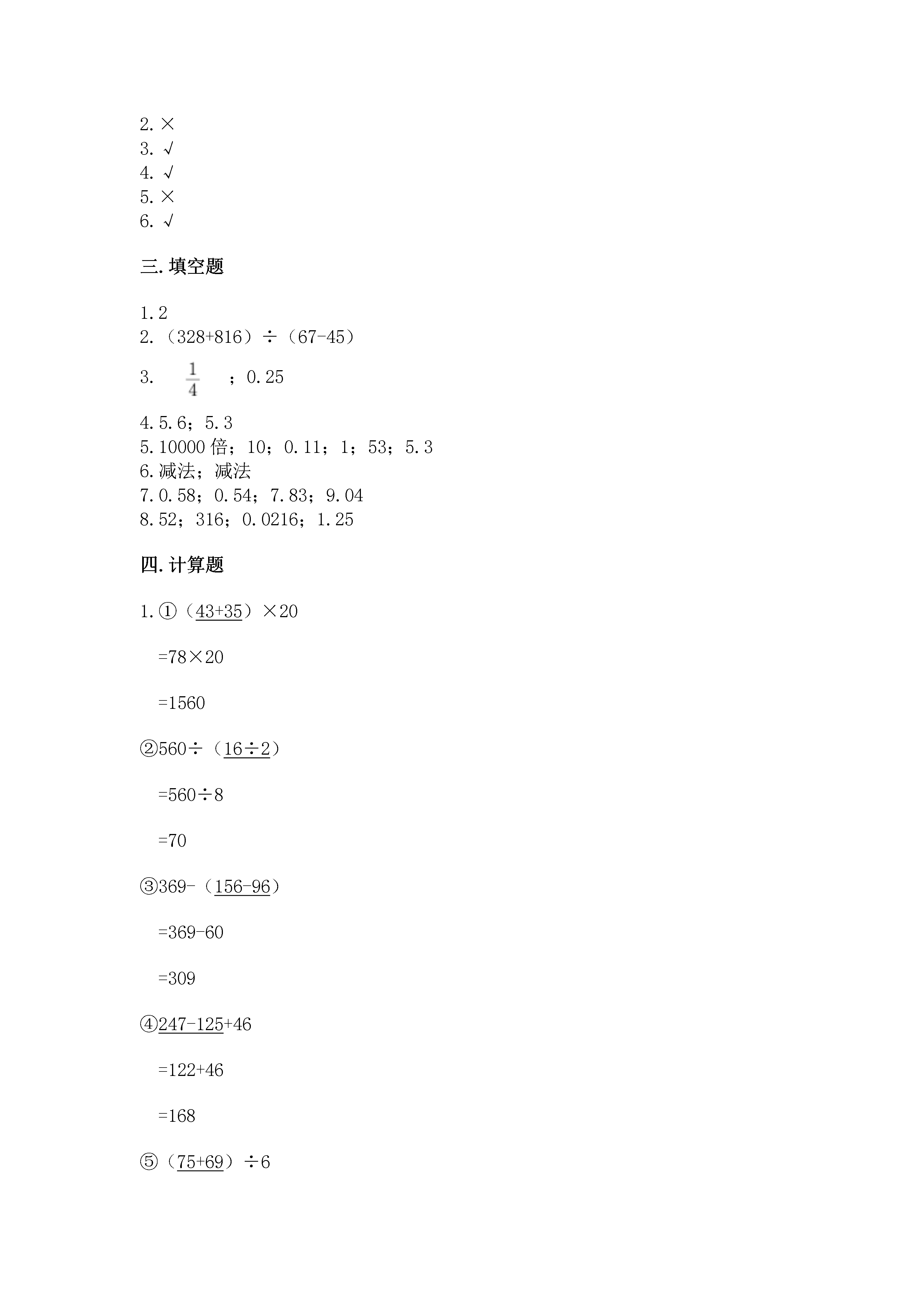 2. ×
3. √
4. √
5. ×
6. √

三. 填空题

1. 2
2. （328+816）÷（67-45）
3. $\frac{1}{4}$ ；0.25
4. 5.6；5.3
5. 10000 倍；10；0.11；1；53；5.3
6. 减法；减法
7. 0.58；0.54；7.83；9.04
8. 52；316；0.0216；1.25

四. 计算题

1. ①（43+35）×20

=78×20

=1560

②560÷（16÷2）

=560÷8

=70

③369-（156-96）

=369-60

=309

④247-125+46

=122+46

=168

⑤（75+69）÷6